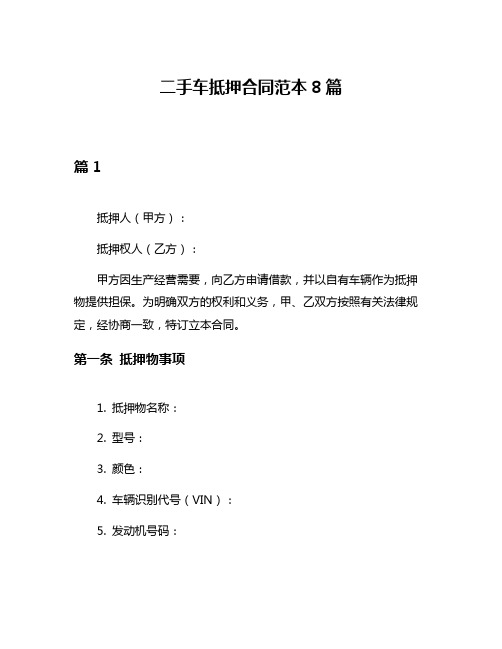 二手车抵押合同范本 8 篇

篇 1

抵押人（甲方）：

抵押权人（乙方）：

甲方因生产经营需要，向乙方申请借款，并以自有车辆作为抵押物提供担保。为明确双方的权利和义务，甲、乙双方按照有关法律规定，经协商一致，特订立本合同。

第一条 抵押物事项

1. 抵押物名称：

2. 型号：

3. 颜色：

4. 车辆识别代号（VIN）：

5. 发动机号码：